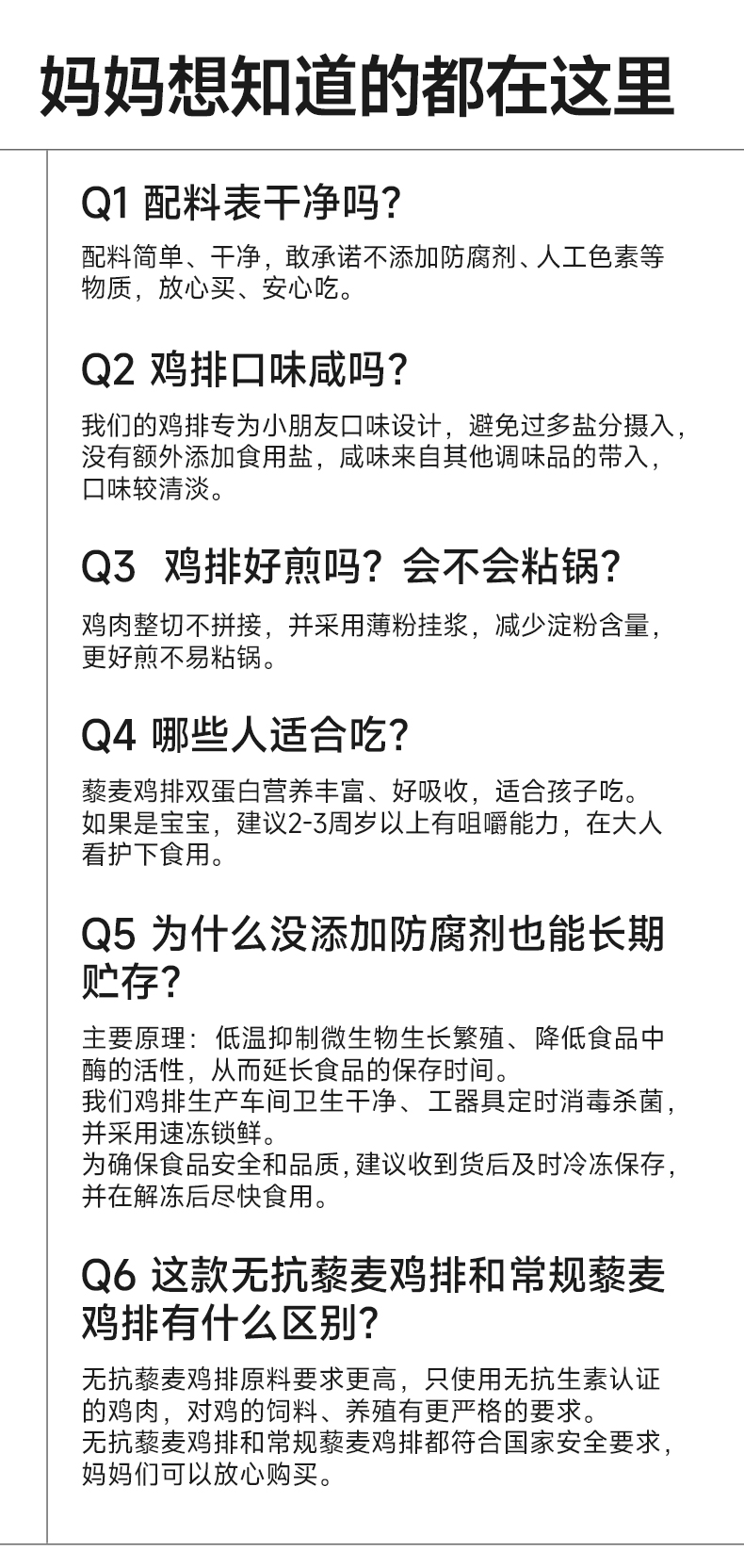 妈妈想知道的都在这里

Q1 配料表干净吗?

配料简单、干净，敢承诺不添加防腐剂、人工色素等物质，放心买、安心吃。

Q2 鸡排口味咸吗?

我们的鸡排专为小朋友口味设计，避免过多盐分摄入，没有额外添加食用盐，咸味来自其他调味品的带入，口味较清淡。

Q3 鸡排好煎吗？会不会粘锅?

鸡肉整切不拼接，并采用薄粉挂浆，减少淀粉含量，更好煎不易粘锅。

Q4 哪些人适合吃?

藜麦鸡排双蛋白营养丰富、好吸收，适合孩子吃。如果是宝宝，建议2-3周岁以上有咀嚼能力，在大人看护下食用。

Q5 为什么没添加防腐剂也能长期贮存?

主要原理：低温抑制微生物生长繁殖、降低食品中酶的活性，从而延长食品的保存时间。
我们鸡排生产车间卫生干净、工器具定时消毒杀菌，并采用速冻锁鲜。
为确保食品安全和品质，建议收到货后及时冷冻保存，并在解冻后尽快食用。

Q6 这款无抗藜麦鸡排和常规藜麦鸡排有什么区别?

无抗藜麦鸡排原料要求更高，只使用无抗生素认证的鸡肉，对鸡的饲料、养殖有更严格的要求。
无抗藜麦鸡排和常规藜麦鸡排都符合国家安全要求，妈妈们可以放心购买。